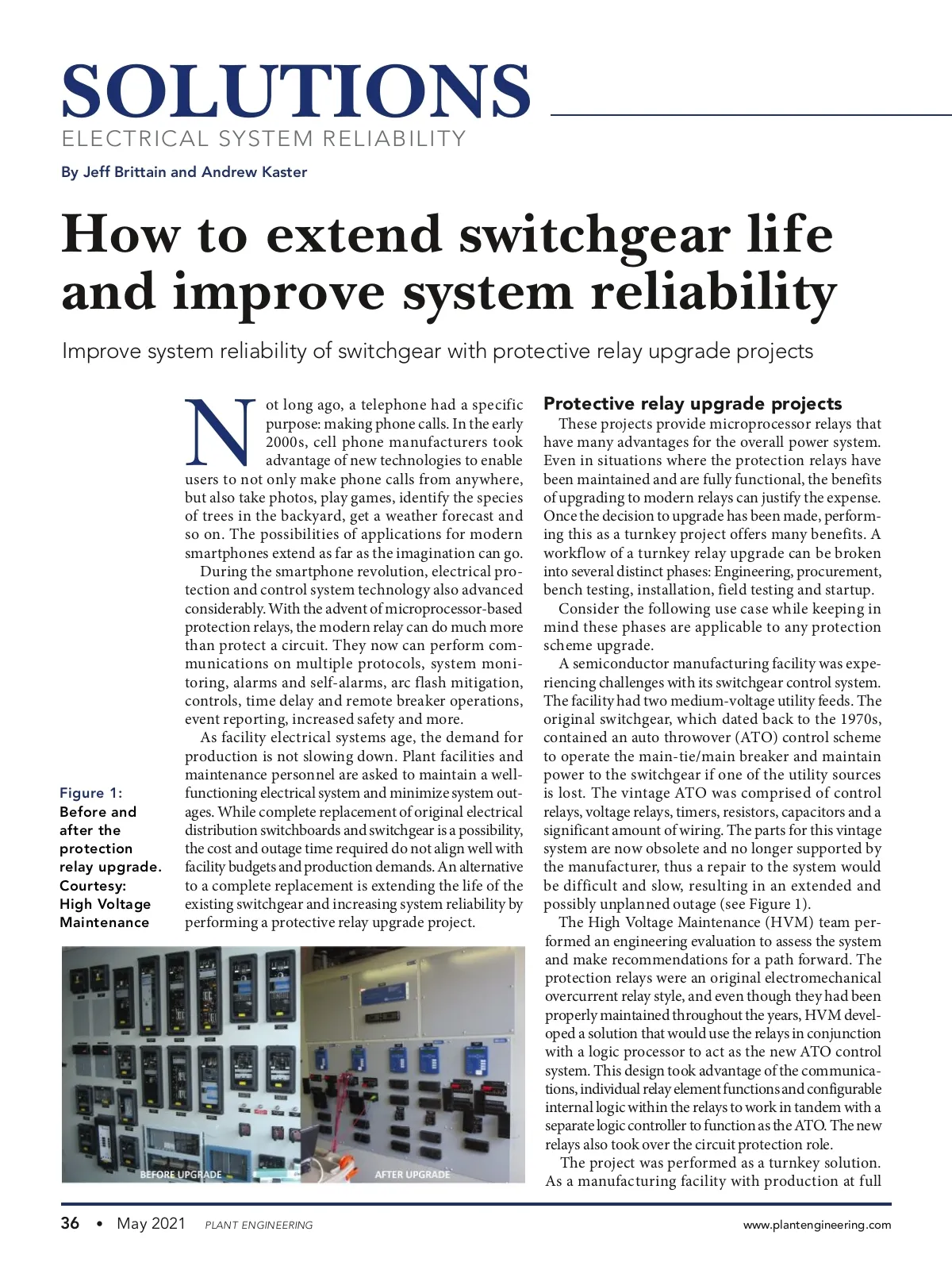 SOLUTIONS
ELECTRICAL SYSTEM RELIABILITY

By Jeff Brittain and Andrew Kaster

How to extend switchgear life and improve system reliability

Improve system reliability of switchgear with protective relay upgrade projects

Not long ago, a telephone had a specific purpose: making phone calls. In the early 2000s, cell phone manufacturers took advantage of new technologies to enable users to not only make phone calls from anywhere, but also take photos, play games, identify the species of trees in the backyard, get a weather forecast and so on. The possibilities of applications for modern smartphones extend as far as the imagination can go.

During the smartphone revolution, electrical protection and control system technology also advanced considerably. With the advent of microprocessor-based protection relays, the modern relay can do much more than protect a circuit. They now can perform communications on multiple protocols, system monitoring, alarms and self-alarms, arc flash mitigation, controls, time delay and remote breaker operations, event reporting, increased safety and more.

As facility electrical systems age, the demand for production is not slowing down. Plant facilities and maintenance personnel are asked to maintain a well-functioning electrical system and minimize system outages. While complete replacement of original electrical distribution switchboards and switchgear is a possibility, the cost and outage time required do not align well with facility budgets and production demands. An alternative to a complete replacement is extending the life of the existing switchgear and increasing system reliability by performing a protective relay upgrade project.

Figure 1: Before and after the protection relay upgrade. Courtesy: High Voltage Maintenance

BEFORE UPGRADE
AFTER UPGRADE

Protective relay upgrade projects
These projects provide microprocessor relays that have many advantages for the overall power system. Even in situations where the protection relays have been maintained and are fully functional, the benefits of upgrading to modern relays can justify the expense. Once the decision to upgrade has been made, performing this as a turnkey project offers many benefits. A workflow of a turnkey relay upgrade can be broken into several distinct phases: Engineering, procurement, bench testing, installation, field testing and startup.

Consider the following use case while keeping in mind these phases are applicable to any protection scheme upgrade.

A semiconductor manufacturing facility was experiencing challenges with its switchgear control system. The facility had two medium-voltage utility feeds. The original switchgear, which dated back to the 1970s, contained an auto throwover (ATO) control scheme to operate the main-tie/main breaker and maintain power to the switchgear if one of the utility sources is lost. The vintage ATO was comprised of control relays, voltage relays, timers, resistors, capacitors and a significant amount of wiring. The parts for this vintage system are now obsolete and no longer supported by the manufacturer, thus a repair to the system would be difficult and slow, resulting in an extended and possibly unplanned outage (see Figure 1).

The High Voltage Maintenance (HVM) team performed an engineering evaluation to assess the system and make recommendations for a path forward. The protection relays were an original electromechanical overcurrent relay style, and even though they had been properly maintained throughout the years, HVM developed a solution that would use the relays in conjunction with a logic processor to act as the new ATO control system. This design took advantage of the communications, individual relay element functions and configurable internal logic within the relays to work in tandem with a separate logic controller to function as the ATO. The new relays also took over the circuit protection role.

The project was performed as a turnkey solution. As a manufacturing facility with production at full

36 • May 2021 PLANT ENGINEERING www.plantengineering.com